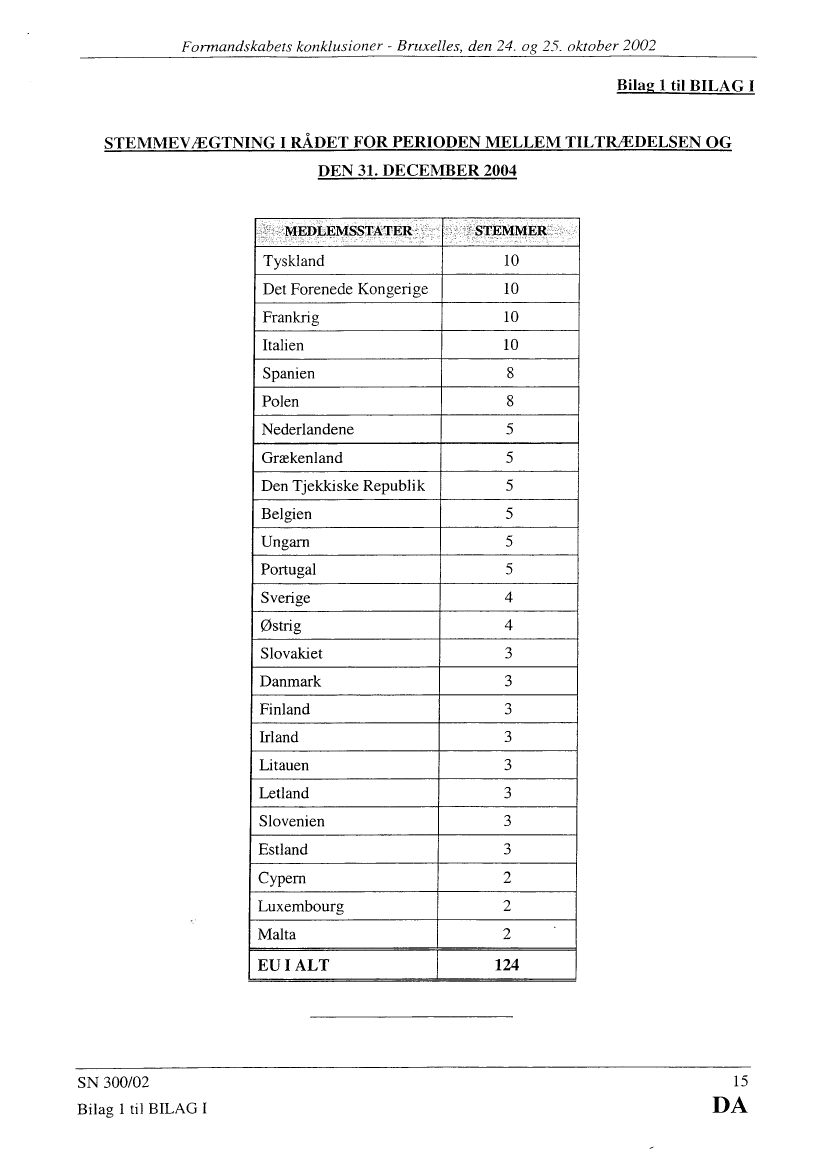 Formandskabets konklusioner - Bruxelles, den 24. og 25. oktober 2002

Bilag 1 til BILAG I

STEMMEVÆGTNING I RÅDET FOR PERIODEN MELLEM TILTRÆDELSEN OG DEN 31. DECEMBER 2004

| MEDLEMSSTATER | STEMMER |
|---|---|
| Tyskland | 10 |
| Det Forenede Kongerige | 10 |
| Frankrig | 10 |
| Italien | 10 |
| Spanien | 8 |
| Polen | 8 |
| Nederlandene | 5 |
| Grækenland | 5 |
| Den Tjekkiske Republik | 5 |
| Belgien | 5 |
| Ungarn | 5 |
| Portugal | 5 |
| Sverige | 4 |
| Østrig | 4 |
| Slovakiet | 3 |
| Danmark | 3 |
| Finland | 3 |
| Irland | 3 |
| Litauen | 3 |
| Letland | 3 |
| Slovenien | 3 |
| Estland | 3 |
| Cypern | 2 |
| Luxembourg | 2 |
| Malta | 2 |
| EU I ALT | 124 |

SN 300/02
Bilag 1 til BILAG I

15
DA